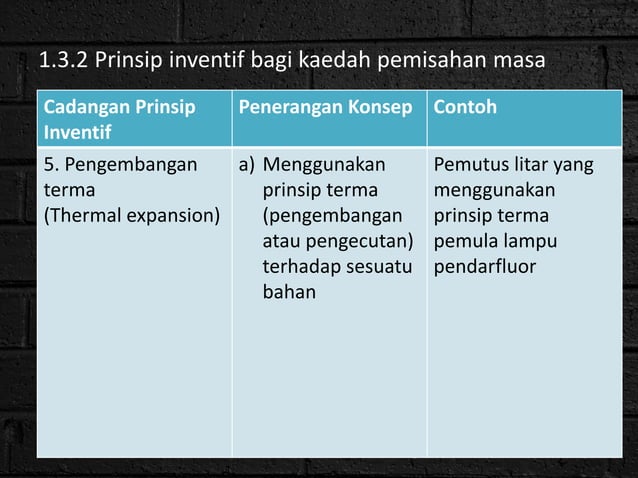 1.3.2 Prinsip inventif bagi kaedah pemisahan masa

| Cadangan Prinsip Inventif | Penerangan Konsep | Contoh |
|---|---|---|
| 5. Pengembangan terma (Thermal expansion) | a) Menggunakan prinsip terma (pengembangan atau pengecutan) terhadap sesuatu bahan | Pemutus litar yang menggunakan prinsip terma pemula lampu pendarfluor |